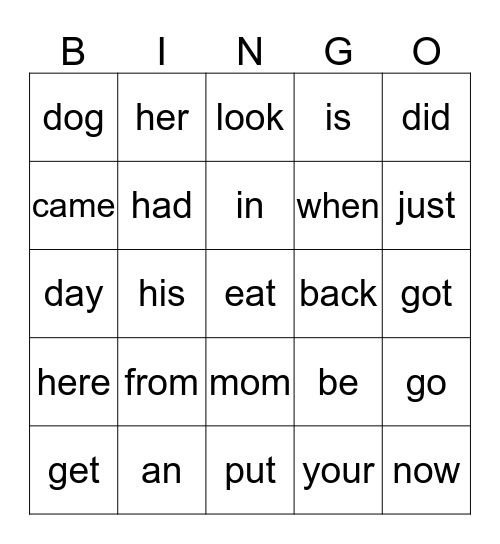 | B | I | N | G | O |
|---|---|---|---|---|
| dog | her | look | is | did |
| came | had | in | when | just |
| day | his | eat | back | got |
| here | from | mom | be | go |
| get | an | put | your | now |